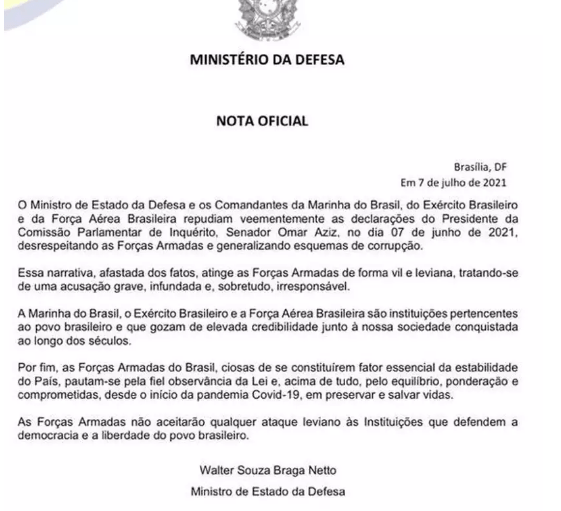 MINISTÉRIO DA DEFESA

NOTA OFICIAL

Brasília, DF
Em 7 de julho de 2021

O Ministro de Estado da Defesa e os Comandantes da Marinha do Brasil, do Exército Brasileiro e da Força Aérea Brasileira repudiam veementemente as declarações do Presidente da Comissão Parlamentar de Inquérito, Senador Omar Aziz, no dia 07 de junho de 2021, desrespeitando as Forças Armadas e generalizando esquemas de corrupção.

Essa narrativa, afastada dos fatos, atinge as Forças Armadas de forma vil e leviana, tratando-se de uma acusação grave, infundada e, sobretudo, irresponsável.

A Marinha do Brasil, o Exército Brasileiro e a Força Aérea Brasileira são instituições pertencentes ao povo brasileiro e que gozam de elevada credibilidade junto à nossa sociedade conquistada ao longo dos séculos.

Por fim, as Forças Armadas do Brasil, ciosas de se constituírem fator essencial da estabilidade do País, pautam-se pela fiel observância da Lei e, acima de tudo, pelo equilíbrio, ponderação e comprometidas, desde o início da pandemia Covid-19, em preservar e salvar vidas.

As Forças Armadas não aceitarão qualquer ataque leviano às Instituições que defendem a democracia e a liberdade do povo brasileiro.

Walter Souza Braga Netto
Ministro de Estado da Defesa